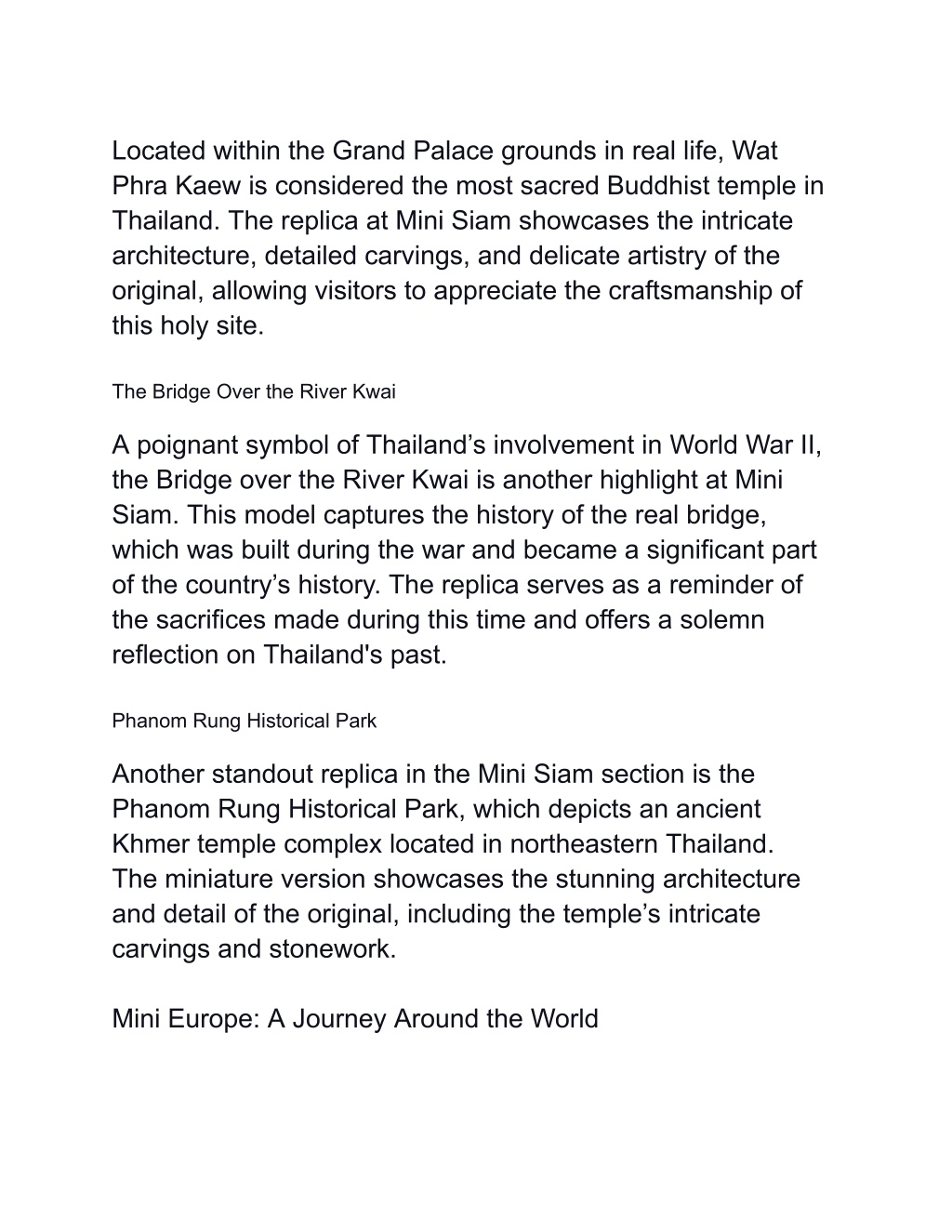 Located within the Grand Palace grounds in real life, Wat Phra Kaew is considered the most sacred Buddhist temple in Thailand. The replica at Mini Siam showcases the intricate architecture, detailed carvings, and delicate artistry of the original, allowing visitors to appreciate the craftsmanship of this holy site.

The Bridge Over the River Kwai

A poignant symbol of Thailand’s involvement in World War II, the Bridge over the River Kwai is another highlight at Mini Siam. This model captures the history of the real bridge, which was built during the war and became a significant part of the country’s history. The replica serves as a reminder of the sacrifices made during this time and offers a solemn reflection on Thailand's past.

Phanom Rung Historical Park

Another standout replica in the Mini Siam section is the Phanom Rung Historical Park, which depicts an ancient Khmer temple complex located in northeastern Thailand. The miniature version showcases the stunning architecture and detail of the original, including the temple’s intricate carvings and stonework.

Mini Europe: A Journey Around the World